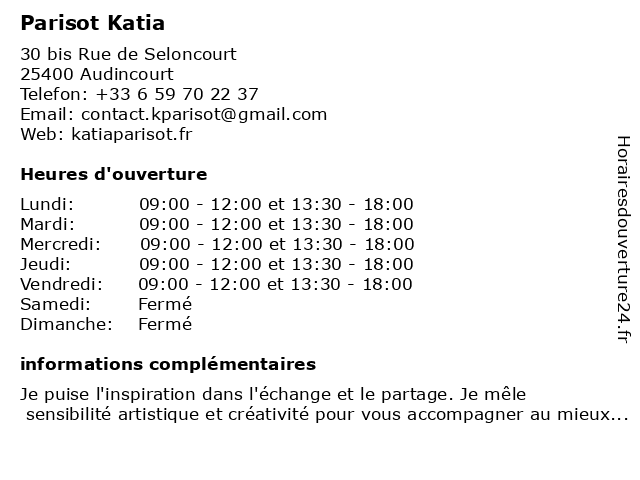 Parisot Katia

30 bis Rue de Seloncourt
25400 Audincourt
Telefon: +33 6 59 70 22 37
Email: contact.kparisot@gmail.com
Web: katiaparisot.fr

Heures d'ouverture

| | |
|---|---|
| Lundi: | 09:00 - 12:00 et 13:30 - 18:00 |
| Mardi: | 09:00 - 12:00 et 13:30 - 18:00 |
| Mercredi: | 09:00 - 12:00 et 13:30 - 18:00 |
| Jeudi: | 09:00 - 12:00 et 13:30 - 18:00 |
| Vendredi: | 09:00 - 12:00 et 13:30 - 18:00 |
| Samedi: | Fermé |
| Dimanche: | Fermé |

informations complémentaires

Je puise l'inspiration dans l'échange et le partage. Je mêle sensibilité artistique et créativité pour vous accompagner au mieux...

Horairesdouverture24.fr